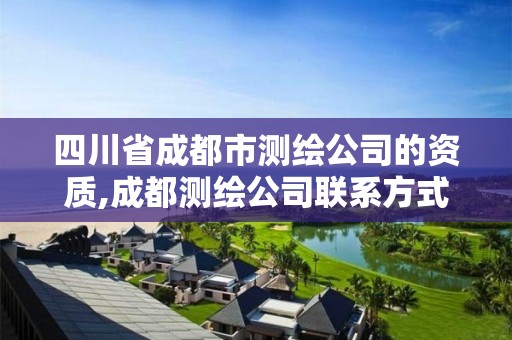 四川省成都市测绘公司的资质,成都测绘公司联系方式